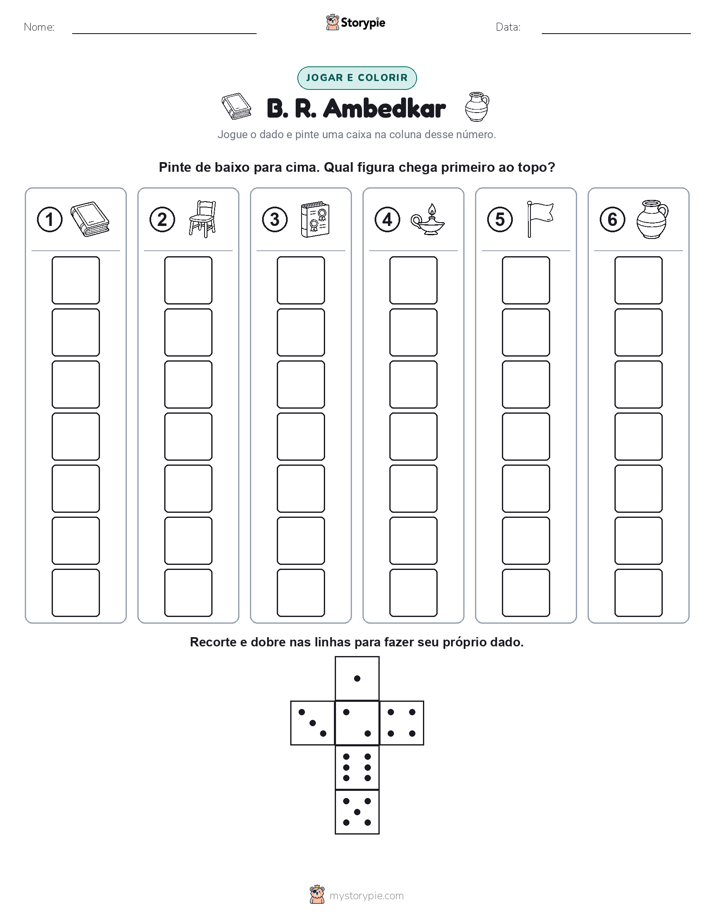 Nome: ____ Storypie Data: ____

JOGAR E COLORIR

B. R. Ambedkar

Jogue o dado e pinte uma caixa na coluna desse número.

Pinte de baixo para cima. Qual figura chega primeiro ao topo?

1

2

3

4

5

6

Recorte e dobre nas linhas para fazer seu próprio dado.

mystorypie.com